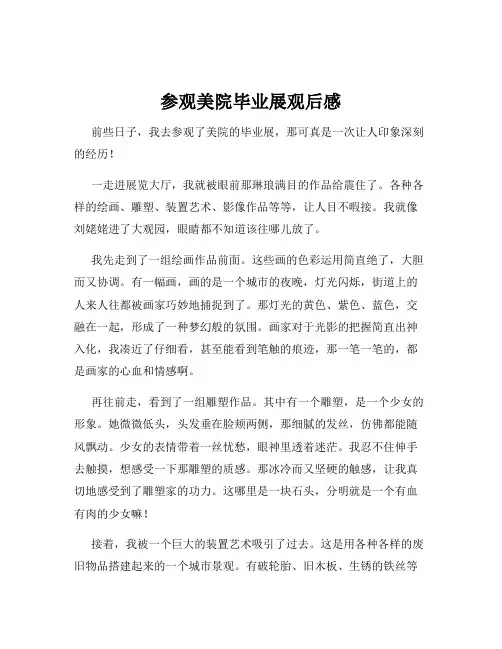 参观美院毕业展观后感

前些日子，我去参观了美院的毕业展，那可真是一次让人印象深刻的经历！

一走进展览大厅，我就被眼前那琳琅满目的作品给震住了。各种各样的绘画、雕塑、装置艺术、影像作品等等，让人目不暇接。我就像刘姥姥进了大观园，眼睛都不知道该往哪儿放了。

我先走到了一组绘画作品前面。这些画的色彩运用简直绝了，大胆而又协调。有一幅画，画的是一个城市的夜晚，灯光闪烁，街道上的人来人往都被画家巧妙地捕捉到了。那灯光的黄色、紫色、蓝色，交融在一起，形成了一种梦幻般的氛围。画家对于光影的把握简直出神入化，我凑近了仔细看，甚至能看到笔触的痕迹，那一笔一笔的，都是画家的心血和情感啊。

再往前走，看到了一组雕塑作品。其中有一个雕塑，是一个少女的形象。她微微低头，头发垂在脸颊两侧，那细腻的发丝，仿佛都能随风飘动。少女的表情带着一丝忧愁，眼神里透着迷茫。我忍不住伸手去触摸，想感受一下那雕塑的质感。那冰冷而又坚硬的触感，让我真切地感受到了雕塑家的功力。这哪里是一块石头，分明就是一个有血有肉的少女嘛！

接着，我被一个巨大的装置艺术吸引了过去。这是用各种各样的废旧物品搭建起来的一个城市景观。有破轮胎、旧木板、生锈的铁丝等